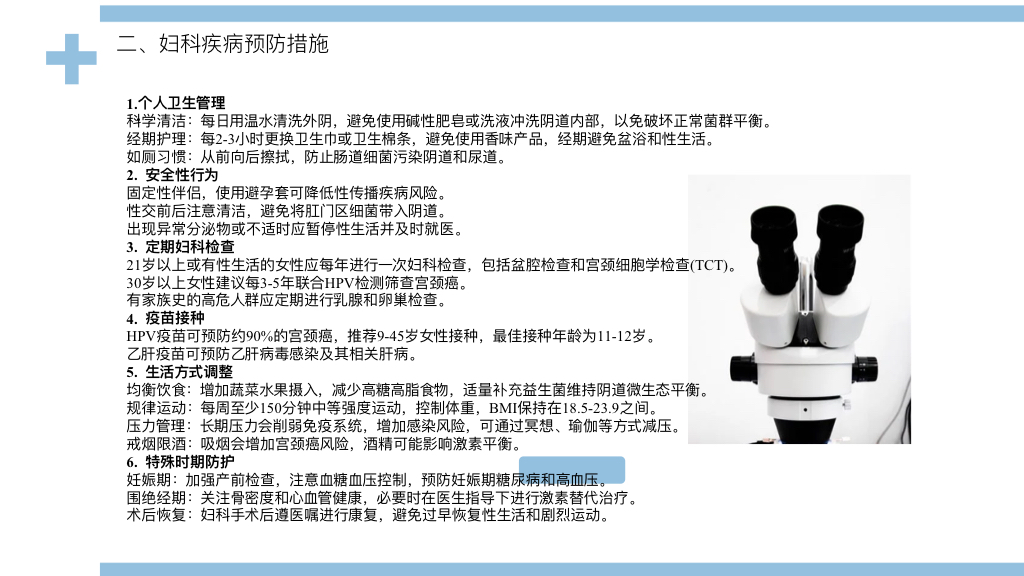 二、妇科疾病预防措施

1.个人卫生管理
科学清洁：每日用温水清洗外阴，避免使用碱性肥皂或洗液冲洗阴道内部，以免破坏正常菌群平衡。
经期护理：每2-3小时更换卫生巾或卫生棉条，避免使用香味产品，经期避免盆浴和性生活。
如厕习惯：从前向后擦拭，防止肠道细菌污染阴道和尿道。
2. 安全性行为
固定性伴侣，使用避孕套可降低性传播疾病风险。
性交前后注意清洁，避免将肛门区细菌带入阴道。
出现异常分泌物或不适时应暂停性生活并及时就医。
3. 定期妇科检查
21岁以上或有性生活的女性应每年进行一次妇科检查，包括盆腔检查和宫颈细胞学检查(TCT)。
30岁以上女性建议每3-5年联合HPV检测筛查宫颈癌。
有家族史的高危人群应定期进行乳腺和卵巢检查。
4. 疫苗接种
HPV疫苗可预防约90%的宫颈癌，推荐9-45岁女性接种，最佳接种年龄为11-12岁。
乙肝疫苗可预防乙肝病毒感染及其相关肝病。
5. 生活方式调整
均衡饮食：增加蔬菜水果摄入，减少高糖高脂食物，适量补充益生菌维持阴道微生态平衡。
规律运动：每周至少150分钟中等强度运动，控制体重，BMI保持在18.5-23.9之间。
压力管理：长期压力会削弱免疫系统，增加感染风险，可通过冥想、瑜伽等方式减压。
戒烟限酒：吸烟会增加宫颈癌风险，酒精可能影响激素平衡。
6. 特殊时期防护
妊娠期：加强产前检查，注意血糖血压控制，预防妊娠期糖尿病和高血压。
围绝经期：关注骨密度和心血管健康，必要时在医生指导下进行激素替代治疗。
术后恢复：妇科手术后遵医嘱进行康复，避免过早恢复性生活和剧烈运动。